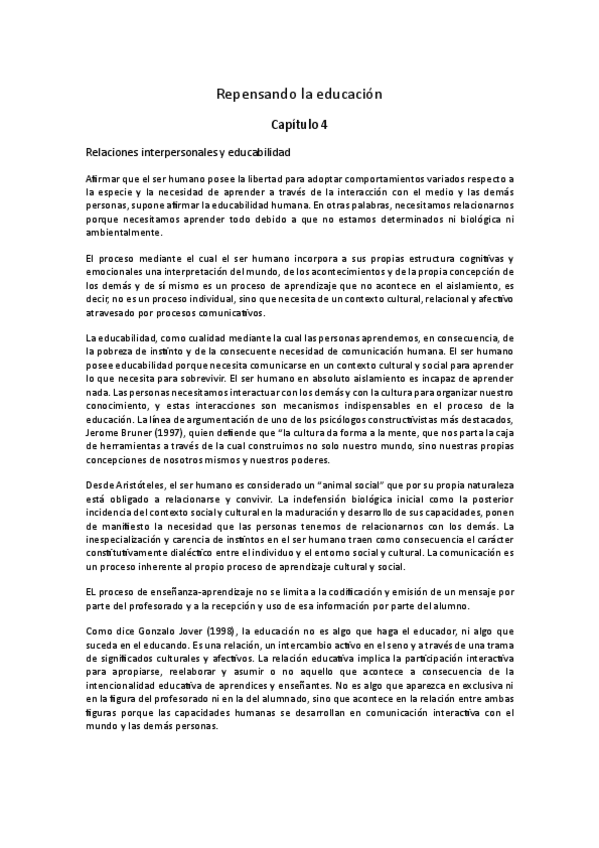 Repensando la educación

Capitulo 4

Relaciones interpersonales y educabilidad

Afirmar que el ser humano posee la libertad para adoptar comportamientos variados respecto a la especie y la necesidad de aprender a través de la interacción con el medio y las demás personas, supone afirmar la educabilidad humana. En otras palabras, necesitamos relacionarnos porque necesitamos aprender todo debido a que no estamos determinados ni biológica ni ambientalmente.

El proceso mediante el cual el ser humano incorpora a sus propias estructura cognitivas y emocionales una interpretación del mundo, de los acontecimientos y de la propia concepción de los demás y de sí mismo es un proceso de aprendizaje que no acontece en el aislamiento, es decir, no es un proceso individual, sino que necesita de un contexto cultural, relacional y afectivo atravesado por procesos comunicativos.

La educabilidad, como cualidad mediante la cual las personas aprendemos, en consecuencia, de la pobreza de instinto y de la consecuente necesidad de comunicación humana. El ser humano posee educabilidad porque necesita comunicarse en un contexto cultural y social para aprender lo que necesita para sobrevivir. El ser humano en absoluto aislamiento es incapaz de aprender nada. Las personas necesitamos interactuar con los demás y con la cultura para organizar nuestro conocimiento, y estas interacciones son mecanismos indispensables en el proceso de la educación. La línea de argumentación de uno de los psicólogos constructivistas más destacados, Jerome Bruner (1997), quien defiende que "la cultura da forma a la mente, que nos parta la caja de herramientas a través de la cual construimos no solo nuestro mundo, sino nuestras propias concepciones de nosotros mismos y nuestros poderes.

Desde Aristóteles, el ser humano es considerado un "animal social" que por su propia naturaleza está obligado a relacionarse y convivir. La indefensión biológica inicial como la posterior incidencia del contexto social y cultural en la maduración y desarrollo de sus capacidades, ponen de manifiesto la necesidad que las personas tenemos de relacionarnos con los demás. La inespecialización y carencia de instintos en el ser humano traen como consecuencia el carácter constitutivamente dialéctico entre el individuo y el entorno social y cultural. La comunicación es un proceso inherente al propio proceso de aprendizaje cultural y social.

EL proceso de enseñanza-aprendizaje no se limita a la codificación y emisión de un mensaje por parte del profesorado y a la recepción y uso de esa información por parte del alumno.

Como dice Gonzalo Jover (1998), la educación no es algo que haga el educador, ni algo que suceda en el educando. Es una relación, un intercambio activo en el seno y a través de una trama de significados culturales y afectivos. La relación educativa implica la participación interactiva para apropiarse, reelaborar y asumir o no aquello que acontece a consecuencia de la intencionalidad educativa de aprendices y enseñantes. No es algo que aparezca en exclusiva ni en la figura del profesorado ni en la del alumnado, sino que acontece en la relación entre ambas figuras porque las capacidades humanas se desarrollan en comunicación interactiva con el mundo y las demás personas.